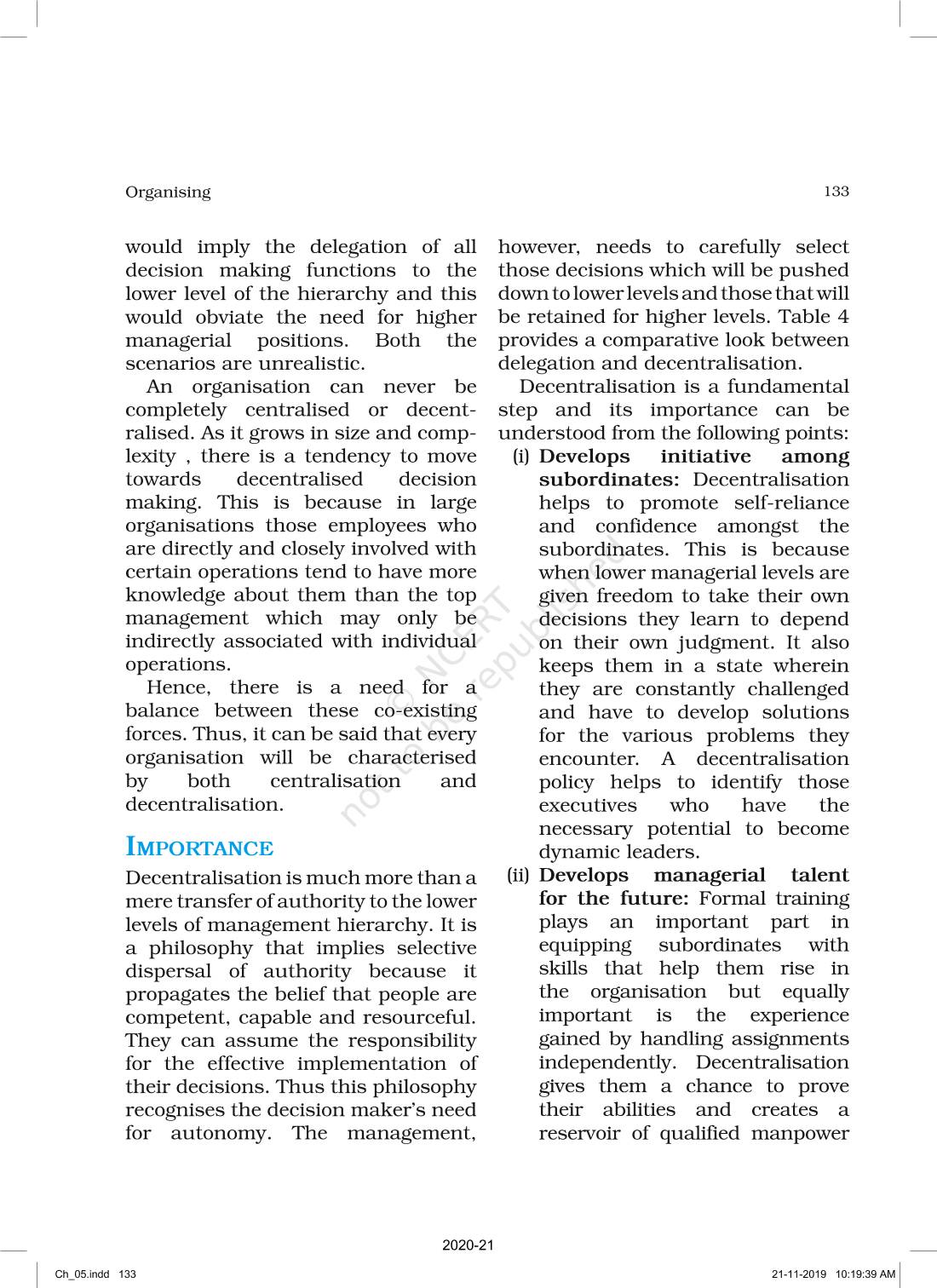 Organising

133

would imply the delegation of all decision making functions to the lower level of the hierarchy and this would obviate the need for higher managerial positions. Both the scenarios are unrealistic.

An organisation can never be completely centralised or decentralised. As it grows in size and complexity , there is a tendency to move towards decentralised decision making. This is because in large organisations those employees who are directly and closely involved with certain operations tend to have more knowledge about them than the top management which may only be indirectly associated with individual operations.

Hence, there is a need for a balance between these co-existing forces. Thus, it can be said that every organisation will be characterised by both centralisation and decentralisation.

IMPORTANCE

Decentralisation is much more than a mere transfer of authority to the lower levels of management hierarchy. It is a philosophy that implies selective dispersal of authority because it propagates the belief that people are competent, capable and resourceful. They can assume the responsibility for the effective implementation of their decisions. Thus this philosophy recognises the decision maker's need for autonomy. The management, however, needs to carefully select those decisions which will be pushed down to lower levels and those that will be retained for higher levels. Table 4 provides a comparative look between delegation and decentralisation.

Decentralisation is a fundamental step and its importance can be understood from the following points:

(i) Develops initiative among subordinates: Decentralisation helps to promote self-reliance and confidence amongst the subordinates. This is because when lower managerial levels are given freedom to take their own decisions they learn to depend on their own judgment. It also keeps them in a state wherein they are constantly challenged and have to develop solutions for the various problems they encounter. A decentralisation policy helps to identify those executives who have the necessary potential to become dynamic leaders.

(ii) Develops managerial talent for the future: Formal training plays an important part in equipping subordinates with skills that help them rise in the organisation but equally important is the experience gained by handling assignments independently. Decentralisation gives them a chance to prove their abilities and creates a reservoir of qualified manpower

© NCERT not to be republished

2020-21

Ch_05.indd 133

21-11-2019 10:19:39 AM